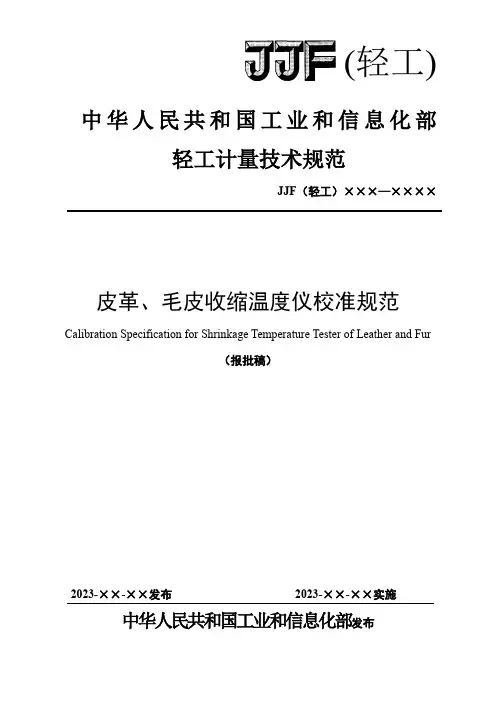 JJF (轻工)

中华人民共和国工业和信息化部

轻工计量技术规范

JJF（轻工）×××—××××

皮革、毛皮收缩温度仪校准规范

Calibration Specification for Shrinkage Temperature Tester of Leather and Fur

（报批稿）

2023-××-××发布　　2023-××-××实施

中华人民共和国工业和信息化部发布